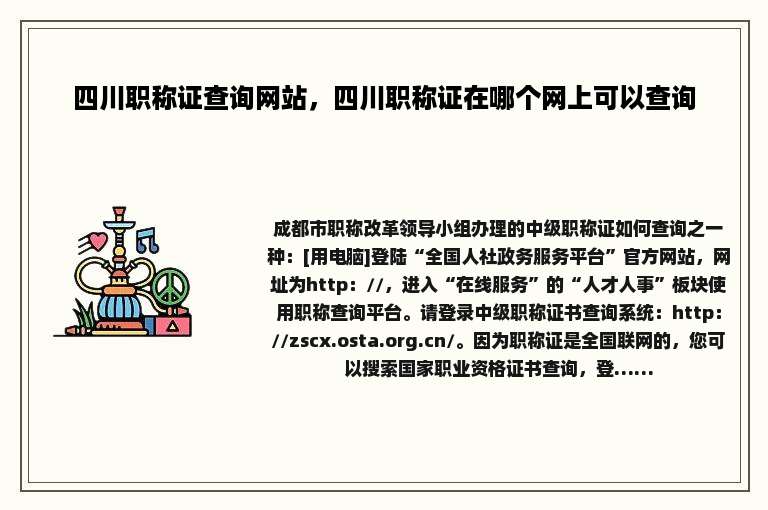 四川职称证查询网站，四川职称证在哪个网上可以查询

成都市职称改革领导小组办理的中级职称证如何查询之一种：[用电脑]登陆“全国人社政务服务平台”官方网站，网址为http：//，进入“在线服务”的“人才人事”板块使用职称查询平台。请登录中级职称证书查询系统：http：//zscx.osta.org.cn/。因为职称证是全国联网的，您可以搜索国家职业资格证书查询，登......